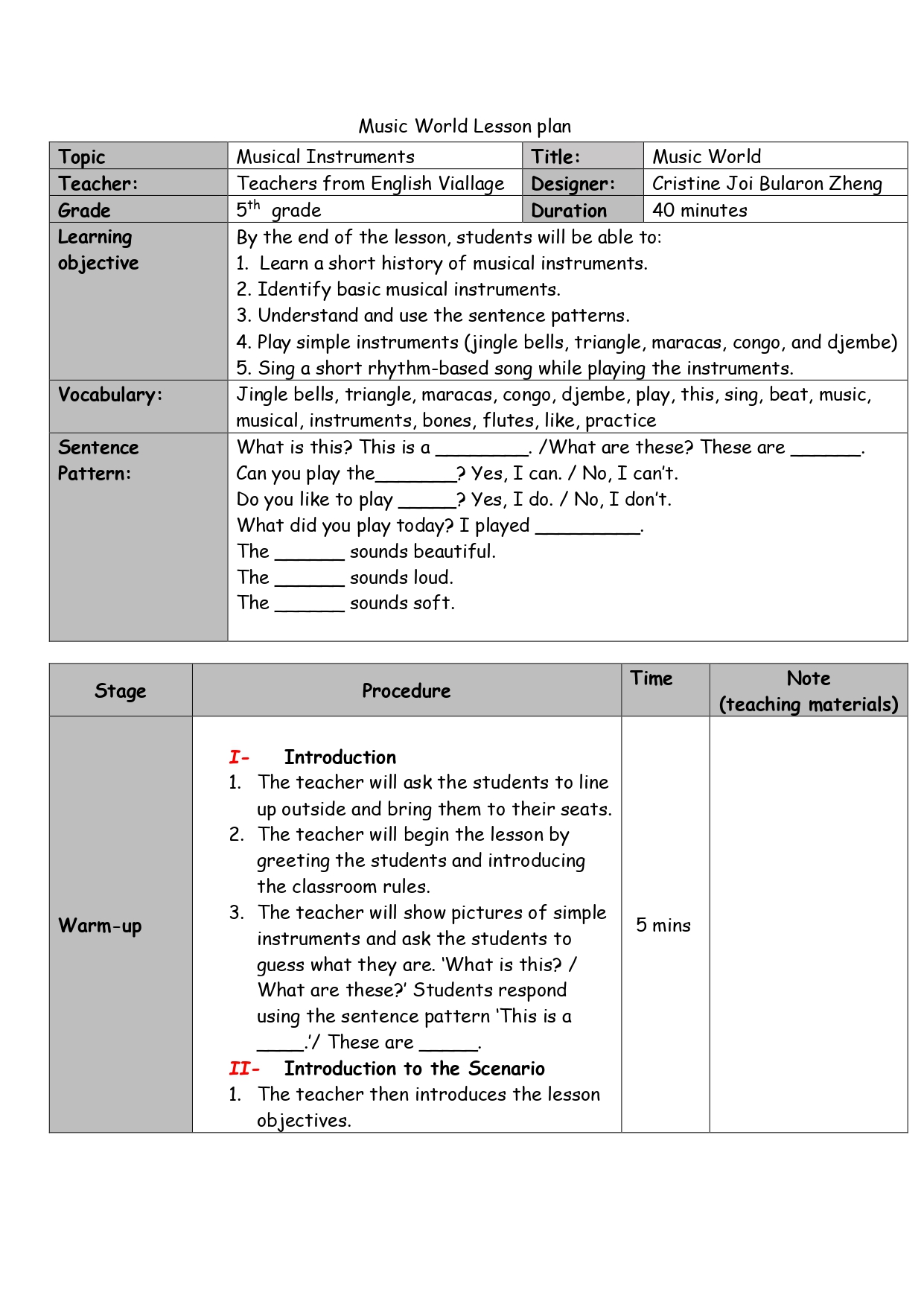 Music World Lesson plan

| Topic | Musical Instruments | Title: | Music World |
|---|---|---|---|
| Teacher: | Teachers from English Viallage | Designer: | Cristine Joi Bularon Zheng |
| Grade | $5^{th}$ grade | Duration | 40 minutes |
| Learning objective | By the end of the lesson, students will be able to: 1. Learn a short history of musical instruments. 2. Identify basic musical instruments. 3. Understand and use the sentence patterns. 4. Play simple instruments (jingle bells, triangle, maracas, congo, and djembe) 5. Sing a short rhythm-based song while playing the instruments. | | |
| Vocabulary: | Jingle bells, triangle, maracas, congo, djembe, play, this, sing, beat, music, musical, instruments, bones, flutes, like, practice | | |
| Sentence Pattern: | What is this? This is a _________. /What are these? These are _______. Can you play the________? Yes, I can. / No, I can't. Do you like to play ______? Yes, I do. / No, I don't. What did you play today? I played __________. The _______ sounds beautiful. The _______ sounds loud. The _______ sounds soft. | | |

| Stage | Procedure | Time | Note (teaching materials) |
|---|---|---|---|
| Warm-up | I- Introduction 1. The teacher will ask the students to line up outside and bring them to their seats. 2. The teacher will begin the lesson by greeting the students and introducing the classroom rules. 3. The teacher will show pictures of simple instruments and ask the students to guess what they are. 'What is this? / What are these?' Students respond using the sentence pattern 'This is a _____.'/ These are ______. II- Introduction to the Scenario 1. The teacher then introduces the lesson objectives. | 5 mins | |